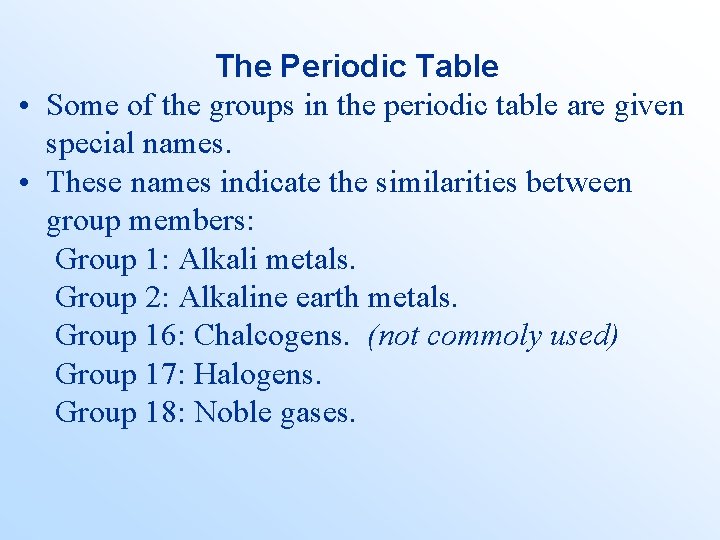 The Periodic Table

• Some of the groups in the periodic table are given special names.

• These names indicate the similarities between group members:

Group 1: Alkali metals.

Group 2: Alkaline earth metals.

Group 16: Chalcogens. (not commoly used)

Group 17: Halogens.

Group 18: Noble gases.